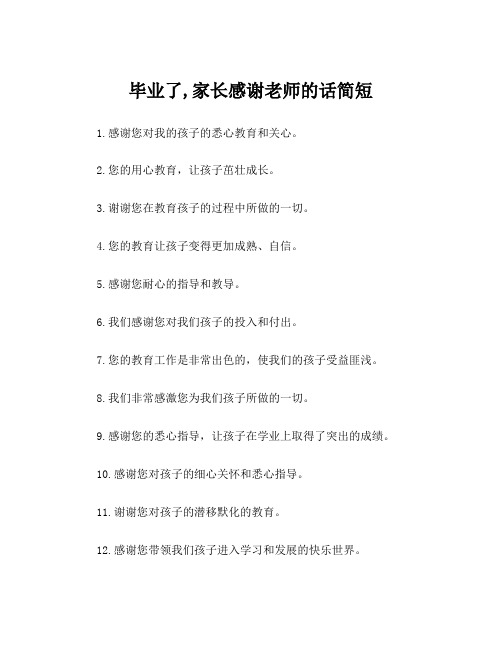 毕业了,家长感谢老师的话简短

1.感谢您对我的孩子的悉心教育和关心。

2.您的用心教育，让孩子茁壮成长。

3.谢谢您在教育孩子的过程中所做的一切。

4.您的教育让孩子变得更加成熟、自信。

5.感谢您耐心的指导和教导。

6.我们感谢您对我们孩子的投入和付出。

7.您的教育工作是非常出色的，使我们的孩子受益匪浅。

8.我们非常感激您为我们孩子所做的一切。

9.感谢您的悉心指导，让孩子在学业上取得了突出的成绩。

10.感谢您对孩子的细心关怀和悉心指导。

11.谢谢您对孩子的潜移默化的教育。

12.感谢您带领我们孩子进入学习和发展的快乐世界。